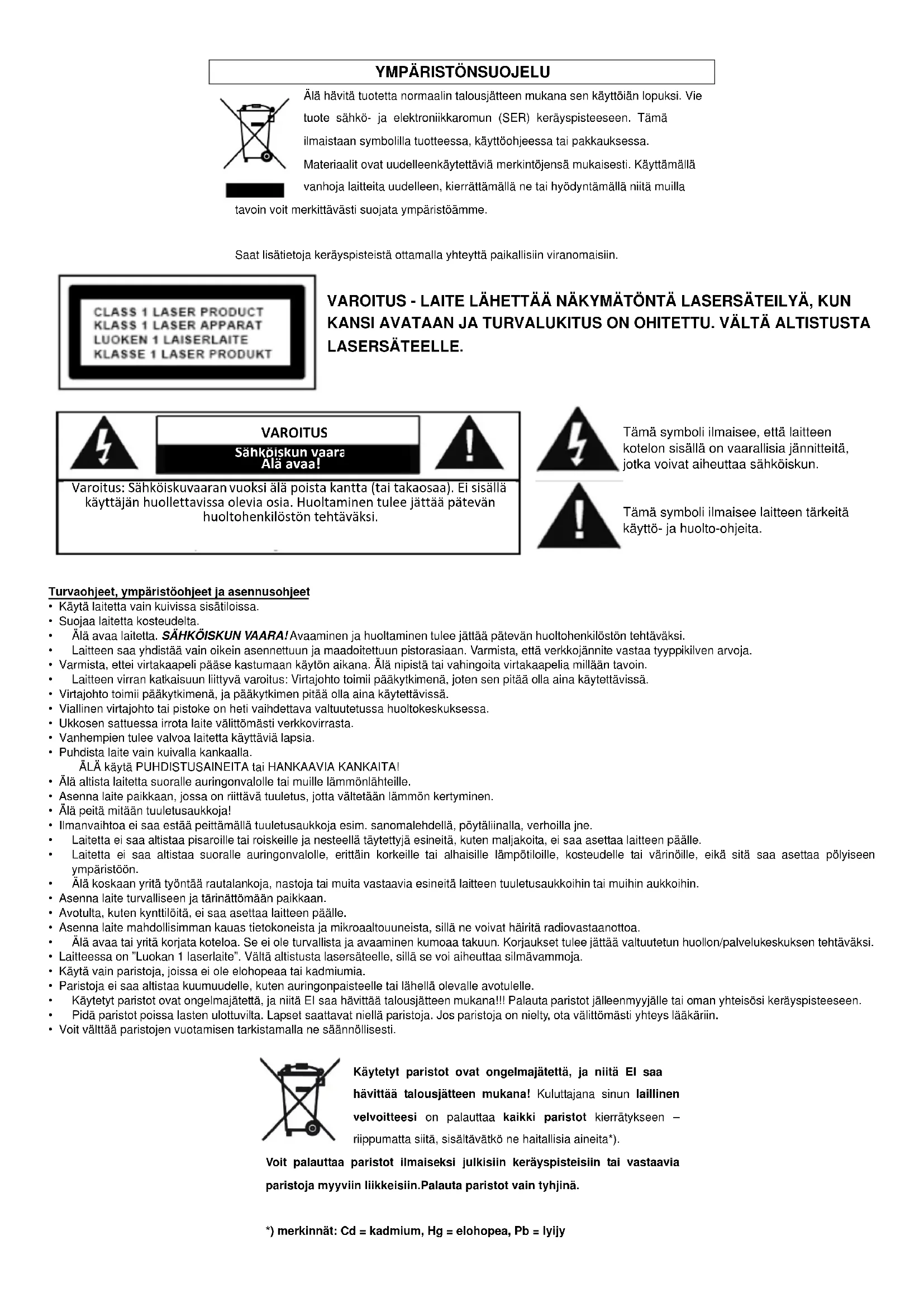 YMPÄRISTÖNSUOJELU

Älä hävitä tuotetta normaalin talousjätteen mukana sen käyttöiän lopuksi. Vie tuote sähkö- ja elektroniikkaromun (SER) keräyspisteeseen. Tämä ilmaistaan symbolilla tuotteessa, käyttöohjeessa tai pakkauksessa. Materiaalit ovat uudelleenkäytettäviä merkintöjensä mukaisesti. Käyttämällä vanhoja laitteita uudelleen, kierrättämällä ne tai hyödyntämällä niitä muilla tavoin voit merkittävästi suojata ympäristöämme.

Saat lisätietoja keräyspisteistä ottamalla yhteyttä paikallisiin viranomaisiin.

CLASS 1 LASER PRODUCT
KLASS 1 LASER APPARAT
LUOKEN 1 LAISERLAITE
KLASSE 1 LASER PRODUKT

VAROITUS - LAITE LÄHETTÄÄ NÄKYMÄTÖNTÄ LASERSÄTEILYÄ, KUN KANSI AVATAAN JA TURVALUKITUS ON OHITETTU. VÄLTÄ ALTISTUSTA LASERSÄTEELLE.

VAROITUS
Sähköiskun vaara
Älä avaa!

Varoitus: Sähköiskuvaaran vuoksi älä poista kantta (tai takaosaa). Ei sisällä käyttäjän huollettavissa olevia osia. Huoltaminen tulee jättää pätevän huoltohenkilöstön tehtäväksi.

Tämä symboli ilmaisee, että laitteen kotelon sisällä on vaarallisia jännitteitä, jotka voivat aiheuttaa sähköiskun.

Tämä symboli ilmaisee laitteen tärkeitä käyttö- ja huolto-ohjeita.

Turvaohjeet, ympäristöohjeet ja asennusohjeet
• Käytä laitetta vain kuivissa sisätiloissa.
• Suojaa laitetta kosteudelta.
• Älä avaa laitetta. SÄHKÖISKUN VAARA! Avaaminen ja huoltaminen tulee jättää pätevän huoltohenkilöstön tehtäväksi.
• Laitteen saa yhdistää vain oikein asennettuun ja maadoitettuun pistorasiaan. Varmista, että verkkojännite vastaa tyyppikilven arvoja.
• Varmista, ettei virtakaapeli pääse kastumaan käytön aikana. Älä nipistä tai vahingoita virtakaapelia millään tavoin.
• Laitteen virran katkaisuun liittyvä varoitus: Virtajohto toimii pääkytkimenä, joten sen pitää olla aina käytettävissä.
• Virtajohto toimii pääkytkimenä, ja pääkytkimen pitää olla aina käytettävissä.
• Viallinen virtajohto tai pistoke on heti vaihdettava valtuutetussa huoltokeskuksessa.
• Ukkosen sattuessa irrota laite välittömästi verkkovirrasta.
• Vanhempien tulee valvoa laitetta käyttäviä lapsia.
• Puhdista laite vain kuivalla kankaalla.
ÄLÄ käytä PUHDISTUSAINEITA tai HANKAAVIA KANKAITA!
• Älä altista laitetta suoralle auringonvalolle tai muille lämmönlähteille.
• Asenna laite paikkaan, jossa on riittävä tuuletus, jotta vältetään lämmön kertyminen.
• Älä peitä mitään tuuletusaukkoja!
• Ilmanvaihtoa ei saa estää peittämällä tuuletusaukkoja esim. sanomalehdellä, pöytäliinalla, verhoilla jne.
• Laitetta ei saa altistaa pisaroille tai roiskeille ja nesteellä täytettyjä esineitä, kuten maljakoita, ei saa asettaa laitteen päälle.
• Laitetta ei saa altistaa suoralle auringonvalolle, erittäin korkeille tai alhaisille lämpötiloille, kosteudelle tai värinöille, eikä sitä saa asettaa pölyiseen ympäristöön.
• Älä koskaan yritä työntää rautalankoja, nastoja tai muita vastaavia esineitä laitteen tuuletusaukkoihin tai muihin aukkoihin.
• Asenna laite turvalliseen ja tärinättömään paikkaan.
• Avotulta, kuten kynttilöitä, ei saa asettaa laitteen päälle.
• Asenna laite mahdollisimman kauas tietokoneista ja mikroaaltouuneista, sillä ne voivat häiritä radiovastaanottoa.
• Älä avaa tai yritä korjata koteloa. Se ei ole turvallista ja avaaminen kumoaa takuun. Korjaukset tulee jättää valtuutetun huollon/palvelukeskuksen tehtäväksi.
• Laitteessa on "Luokan 1 laserlaite". Vältä altistusta lasersäteelle, sillä se voi aiheuttaa silmävammoja.
• Käytä vain paristoja, joissa ei ole elohopeaa tai kadmiumia.
• Paristoja ei saa altistaa kuumuudelle, kuten auringonpaisteelle tai lähellä olevalle avotulelle.
• Käytetyt paristot ovat ongelmajätettä, ja niitä EI saa hävittää talousjätteen mukana!!! Palauta paristot jälleenmyyjälle tai oman yhteisösi keräyspisteeseen.
• Pidä paristot poissa lasten ulottuvilta. Lapset saattavat niellä paristoja. Jos paristoja on nielty, ota välittömästi yhteys lääkäriin.
• Voit välttää paristojen vuotamisen tarkistamalla ne säännöllisesti.

Käytetyt paristot ovat ongelmajätettä, ja niitä EI saa hävittää talousjätteen mukana! Kuluttajana sinun laillinen velvoitteesi on palauttaa kaikki paristot kierrätykseen – riippumatta siitä, sisältävätkö ne haitallisia aineita*).
Voit palauttaa paristot ilmaiseksi julkisiin keräyspisteisiin tai vastaavia paristoja myyviin liikkeisiin.Palauta paristot vain tyhjinä.

*) merkinnät: Cd = kadmium, Hg = elohopea, Pb = lyijy